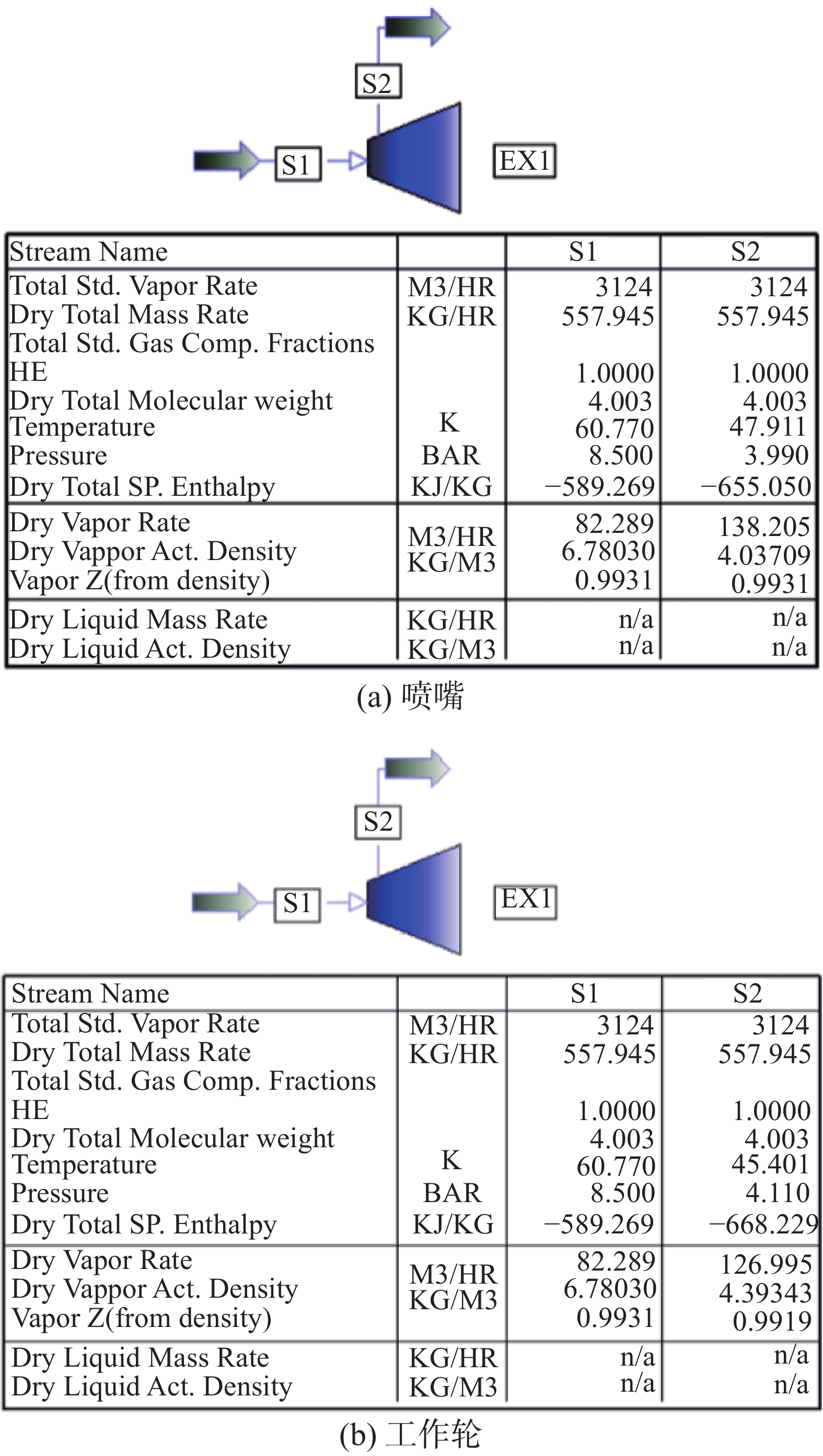 S2

S1

EX1

| Stream Name | | S1 | S2 |
|---|---|---|---|
| Total Std. Vapor Rate | M3/HR | 3124 | 3124 |
| Dry Total Mass Rate | KG/HR | 557.945 | 557.945 |
| Total Std. Gas Comp. Fractions | | | |
| HE | | 1.0000 | 1.0000 |
| Dry Total Molecular weight | | 4.003 | 4.003 |
| Temperature | K | 60.770 | 47.911 |
| Pressure | BAR | 8.500 | 3.990 |
| Dry Total SP. Enthalpy | KJ/KG | −589.269 | −655.050 |
| Dry Vapor Rate | M3/HR | 82.289 | 138.205 |
| Dry Vappor Act. Density | KG/M3 | 6.78030 | 4.03709 |
| Vapor Z(from density) | | 0.9931 | 0.9931 |
| Dry Liquid Mass Rate | KG/HR | n/a | n/a |
| Dry Liquid Act. Density | KG/M3 | n/a | n/a |

(a) 喷嘴

S2

S1

EX1

| Stream Name | | S1 | S2 |
|---|---|---|---|
| Total Std. Vapor Rate | M3/HR | 3124 | 3124 |
| Dry Total Mass Rate | KG/HR | 557.945 | 557.945 |
| Total Std. Gas Comp. Fractions | | | |
| HE | | 1.0000 | 1.0000 |
| Dry Total Molecular weight | | 4.003 | 4.003 |
| Temperature | K | 60.770 | 45.401 |
| Pressure | BAR | 8.500 | 4.110 |
| Dry Total SP. Enthalpy | KJ/KG | −589.269 | −668.229 |
| Dry Vapor Rate | M3/HR | 82.289 | 126.995 |
| Dry Vappor Act. Density | KG/M3 | 6.78030 | 4.39343 |
| Vapor Z(from density) | | 0.9931 | 0.9919 |
| Dry Liquid Mass Rate | KG/HR | n/a | n/a |
| Dry Liquid Act. Density | KG/M3 | n/a | n/a |

(b) 工作轮